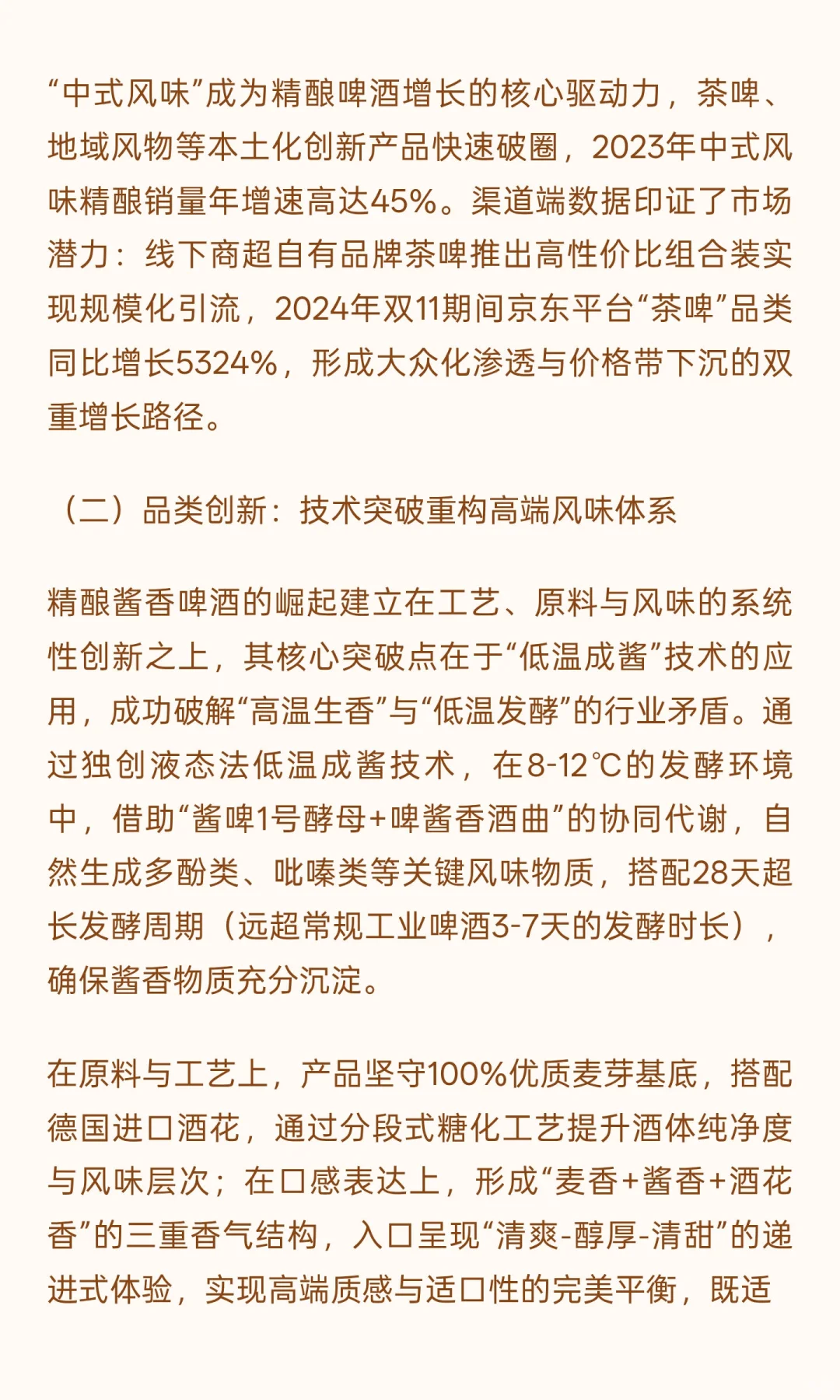 “中式风味”成为精酿啤酒增长的核心驱动力，茶啤、地域风物等本土化创新产品快速破圈，2023年中式风味精酿销量年增速高达45%。渠道端数据印证了市场潜力：线下商超自有品牌茶啤推出高性价比组合装实现规模化引流，2024年双11期间京东平台“茶啤”品类同比增长5324%，形成大众化渗透与价格带下沉的双重增长路径。

（二）品类创新：技术突破重构高端风味体系

精酿酱香啤酒的崛起建立在工艺、原料与风味的系统性创新之上，其核心突破点在于“低温成酱”技术的应用，成功破解“高温生香”与“低温发酵”的行业矛盾。通过独创液态法低温成酱技术，在8-12℃的发酵环境中，借助“酱啤1号酵母+啤酱香酒曲”的协同代谢，自然生成多酚类、吡嗪类等关键风味物质，搭配28天超长发酵周期（远超常规工业啤酒3-7天的发酵时长），确保酱香物质充分沉淀。

在原料与工艺上，产品坚守100%优质麦芽基底，搭配德国进口酒花，通过分段式糖化工艺提升酒体纯净度与风味层次；在口感表达上，形成“麦香+酱香+酒花香”的三重香气结构，入口呈现“清爽-醇厚-清甜”的递进式体验，实现高端质感与适口性的完美平衡，既适